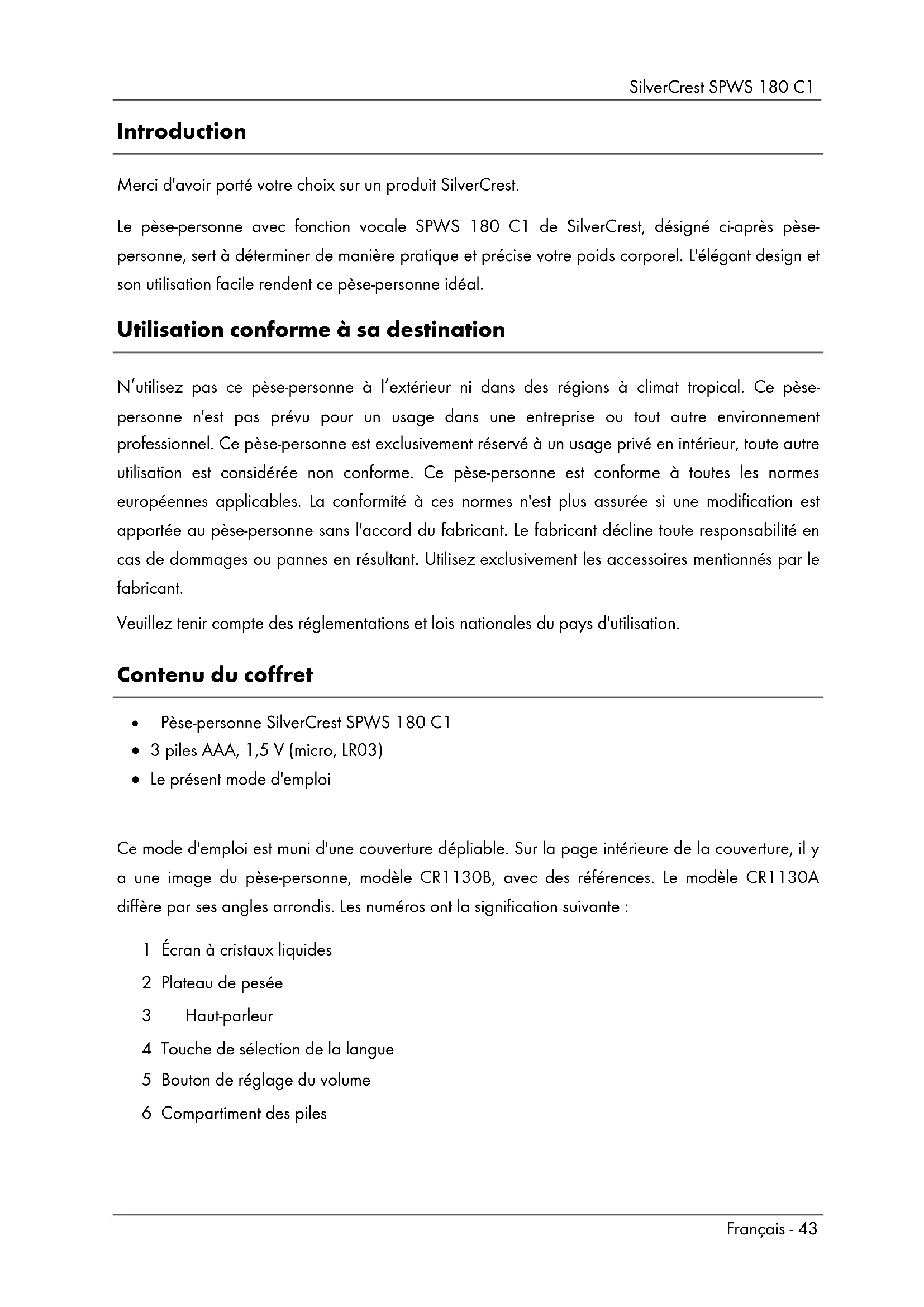 SilverCrest SPWS 180 C1

Introduction

Merci d'avoir porté votre choix sur un produit SilverCrest.

Le pèse-personne avec fonction vocale SPWS 180 C1 de SilverCrest, désigné ci-après pèse-personne, sert à déterminer de manière pratique et précise votre poids corporel. L'élégant design et son utilisation facile rendent ce pèse-personne idéal.

Utilisation conforme à sa destination

N'utilisez pas ce pèse-personne à l'extérieur ni dans des régions à climat tropical. Ce pèse-personne n'est pas prévu pour un usage dans une entreprise ou tout autre environnement professionnel. Ce pèse-personne est exclusivement réservé à un usage privé en intérieur, toute autre utilisation est considérée non conforme. Ce pèse-personne est conforme à toutes les normes européennes applicables. La conformité à ces normes n'est plus assurée si une modification est apportée au pèse-personne sans l'accord du fabricant. Le fabricant décline toute responsabilité en cas de dommages ou pannes en résultant. Utilisez exclusivement les accessoires mentionnés par le fabricant.

Veuillez tenir compte des réglementations et lois nationales du pays d'utilisation.

Contenu du coffret

• Pèse-personne SilverCrest SPWS 180 C1
• 3 piles AAA, 1,5 V (micro, LR03)
• Le présent mode d'emploi

Ce mode d'emploi est muni d'une couverture dépliable. Sur la page intérieure de la couverture, il y a une image du pèse-personne, modèle CR1130B, avec des références. Le modèle CR1130A diffère par ses angles arrondis. Les numéros ont la signification suivante :

1 Écran à cristaux liquides
2 Plateau de pesée
3 Haut-parleur
4 Touche de sélection de la langue
5 Bouton de réglage du volume
6 Compartiment des piles

Français - 43